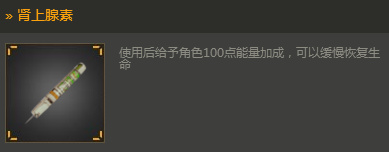 » 肾上腺素

使用后给予角色100点能量加成，可以缓慢恢复生命